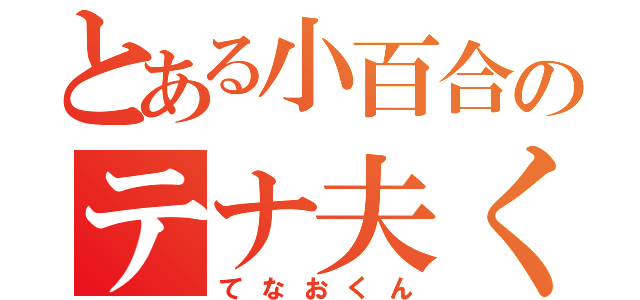 とある小百合の
テナ夫く
てなおくん